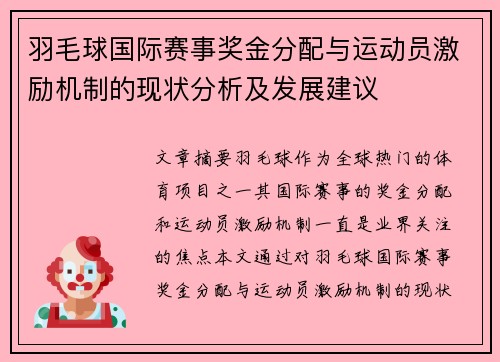 羽毛球国际赛事奖金分配与运动员激励机制的现状分析及发展建议

文章摘要羽毛球作为全球热门的体育项目之一其国际赛事的奖金分配和运动员激励机制一直是业界关注的焦点本文通过对羽毛球国际赛事奖金分配与运动员激励机制的现状